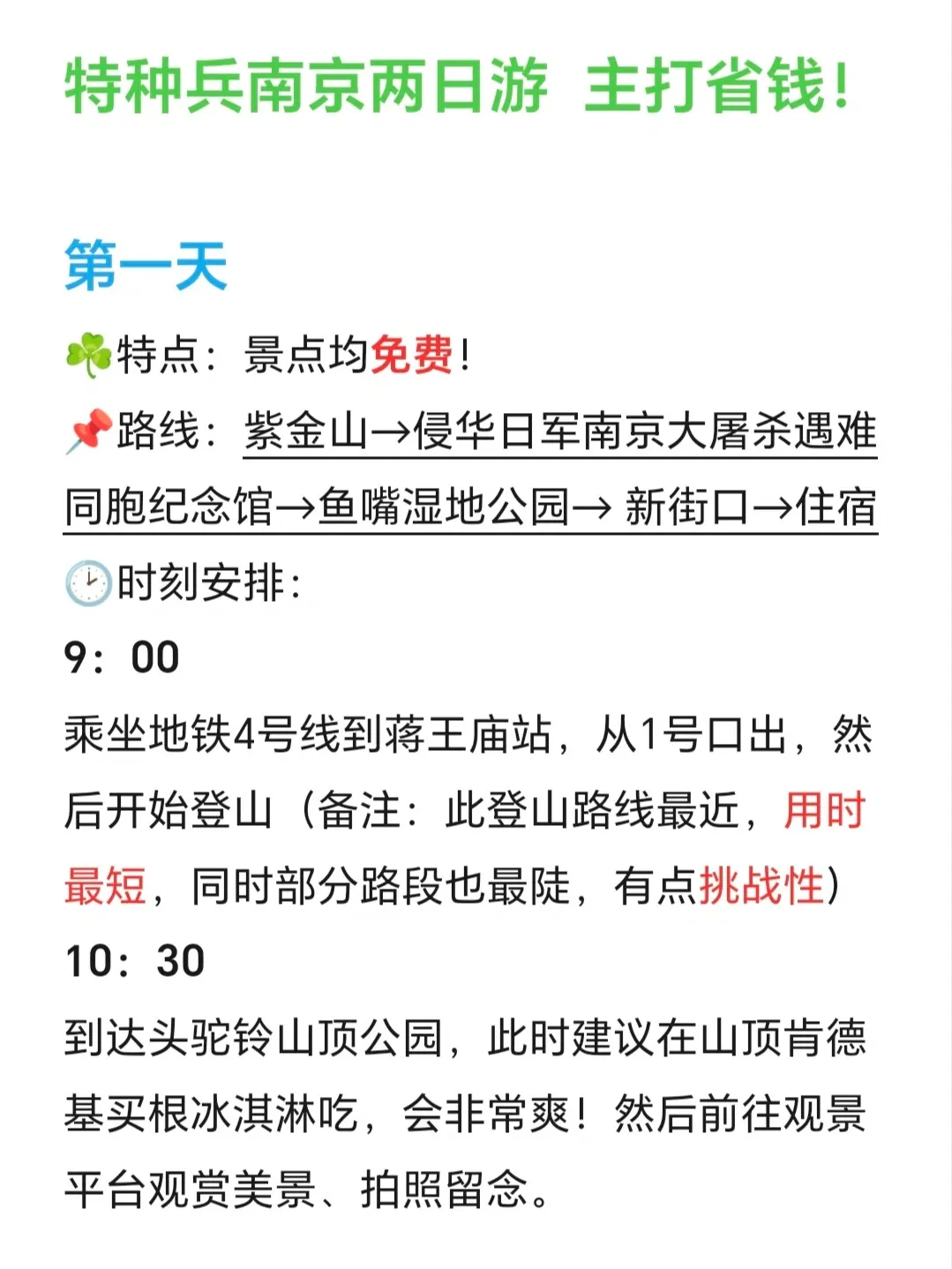 特种兵南京两日游 主打省钱！

第一天

☘️特点：景点均免费！
📌路线：紫金山→侵华日军南京大屠杀遇难同胞纪念馆→鱼嘴湿地公园→ 新街口→住宿
🕑时刻安排：
9：00
乘坐地铁4号线到蒋王庙站，从1号口出，然后开始登山（备注：此登山路线最近，用时最短，同时部分路段也最陡，有点挑战性）
10：30
到达头驼铃山顶公园，此时建议在山顶肯德基买根冰淇淋吃，会非常爽！然后前往观景平台观赏美景、拍照留念。